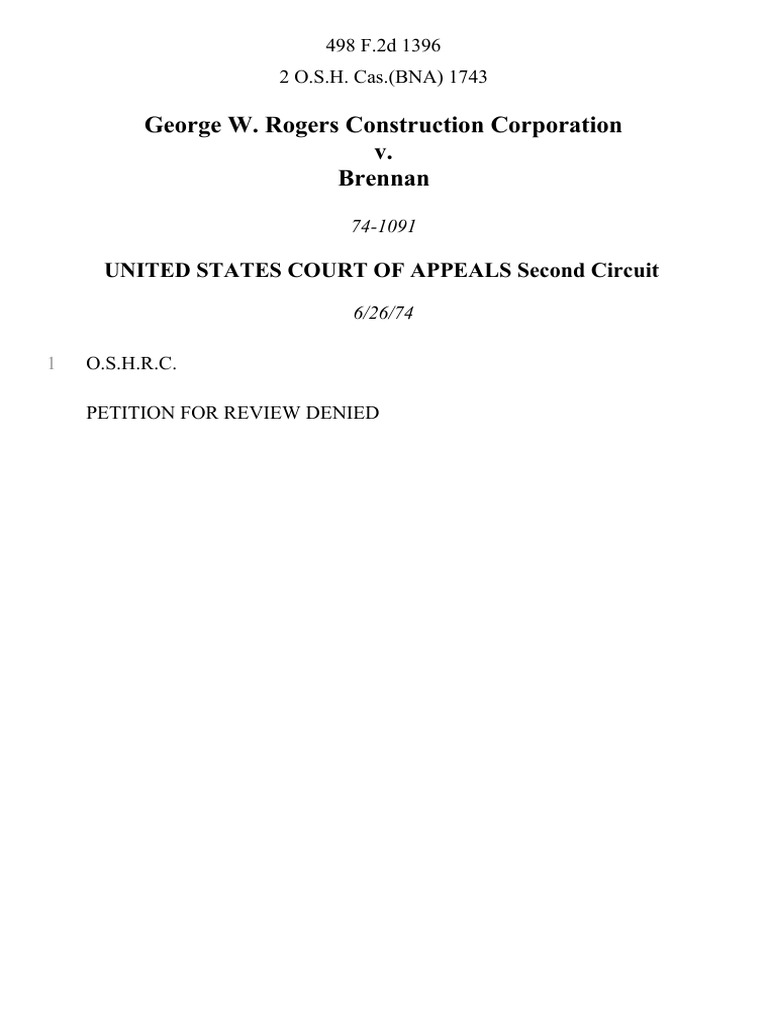 498 F.2d 1396

2 O.S.H. Cas.(BNA) 1743

George W. Rogers Construction Corporation
v.
Brennan

74-1091

UNITED STATES COURT OF APPEALS Second Circuit

6/26/74

1 O.S.H.R.C.

PETITION FOR REVIEW DENIED